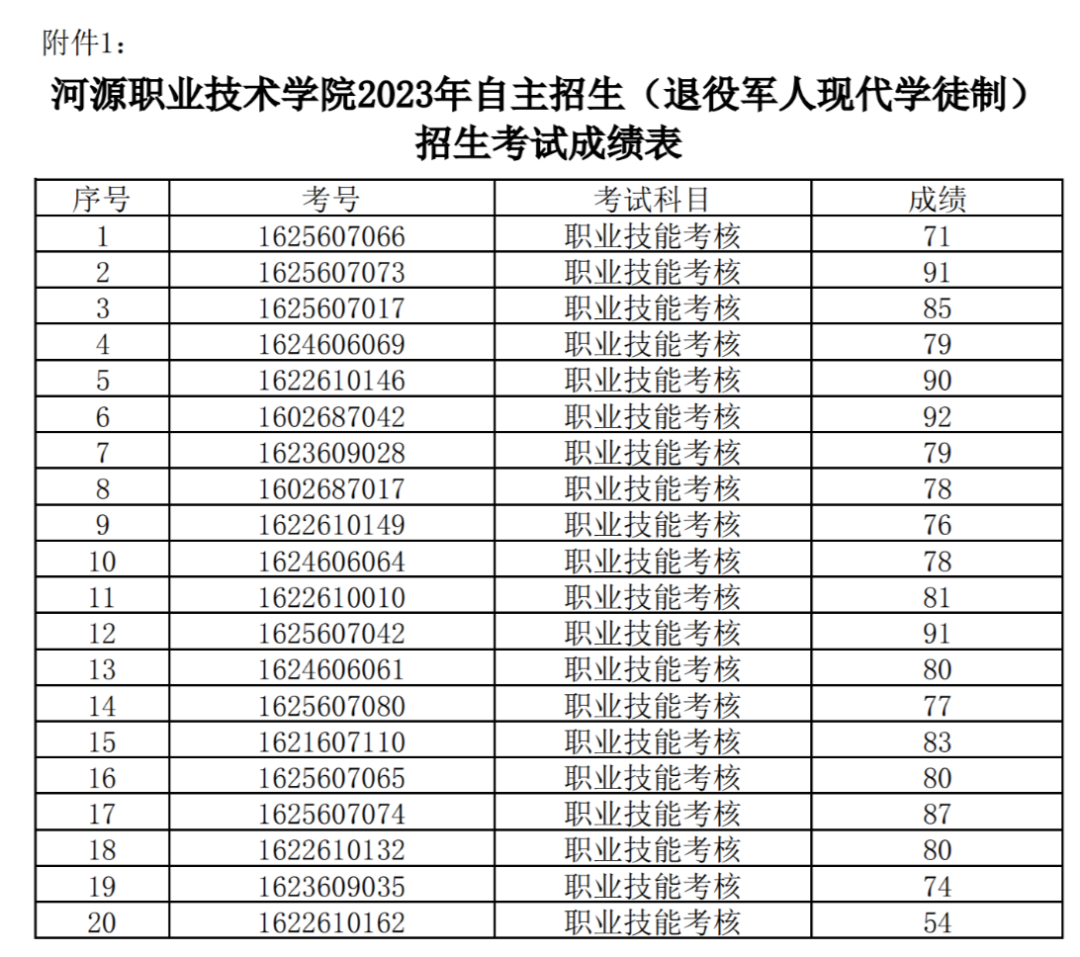 附件1：

河源职业技术学院2023年自主招生（退役军人现代学徒制）招生考试成绩表

| 序号 | 考号 | 考试科目 | 成绩 |
|---|---|---|---|
| 1 | 1625607066 | 职业技能考核 | 71 |
| 2 | 1625607073 | 职业技能考核 | 91 |
| 3 | 1625607017 | 职业技能考核 | 85 |
| 4 | 1624606069 | 职业技能考核 | 79 |
| 5 | 1622610146 | 职业技能考核 | 90 |
| 6 | 1602687042 | 职业技能考核 | 92 |
| 7 | 1623609028 | 职业技能考核 | 79 |
| 8 | 1602687017 | 职业技能考核 | 78 |
| 9 | 1622610149 | 职业技能考核 | 76 |
| 10 | 1624606064 | 职业技能考核 | 78 |
| 11 | 1622610010 | 职业技能考核 | 81 |
| 12 | 1625607042 | 职业技能考核 | 91 |
| 13 | 1624606061 | 职业技能考核 | 80 |
| 14 | 1625607080 | 职业技能考核 | 77 |
| 15 | 1621607110 | 职业技能考核 | 83 |
| 16 | 1625607065 | 职业技能考核 | 80 |
| 17 | 1625607074 | 职业技能考核 | 87 |
| 18 | 1622610132 | 职业技能考核 | 80 |
| 19 | 1623609035 | 职业技能考核 | 74 |
| 20 | 1622610162 | 职业技能考核 | 54 |